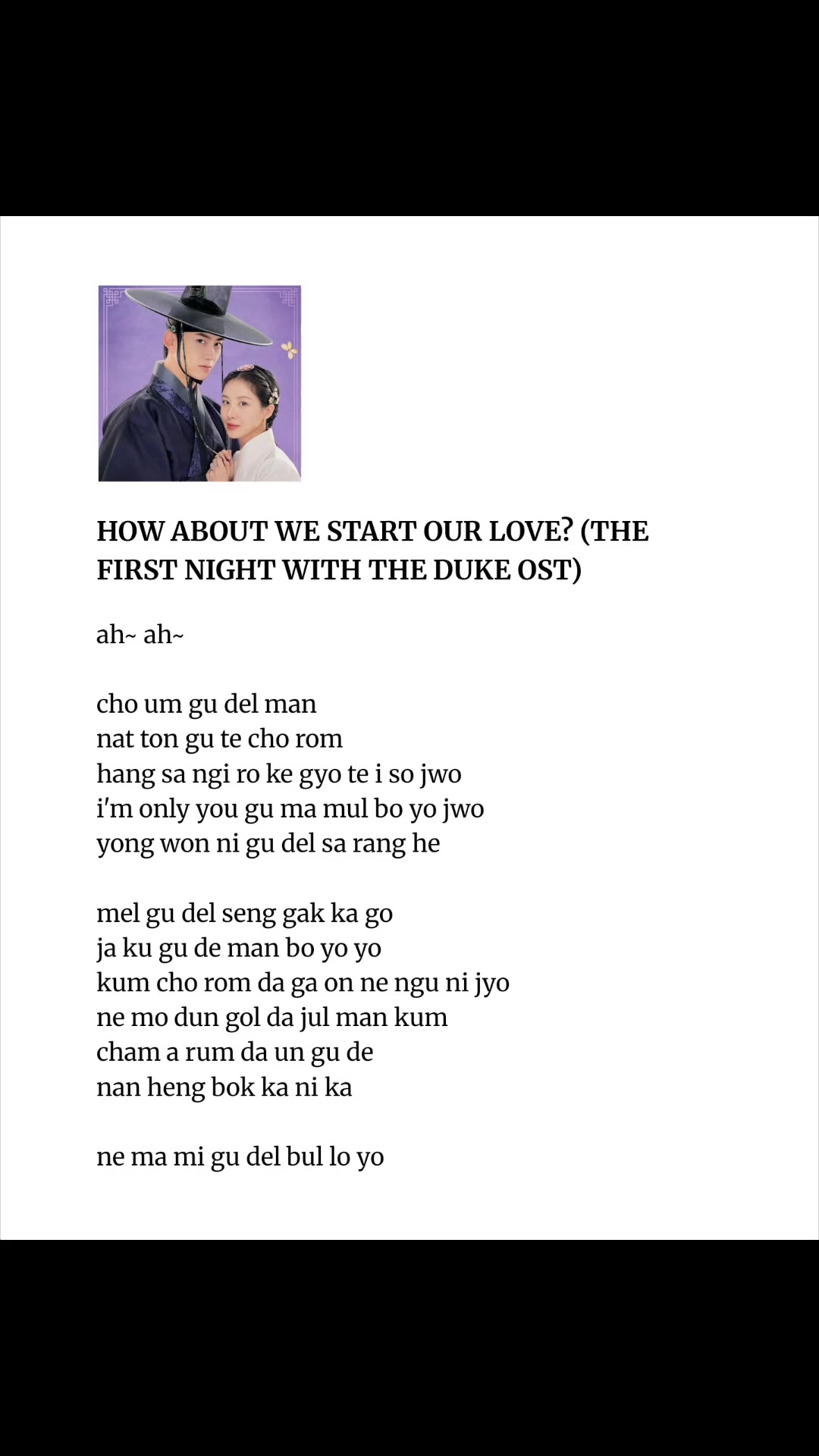 HOW ABOUT WE START OUR LOVE? (THE FIRST NIGHT WITH THE DUKE OST)

ah~ ah~

cho um gu del man
nat ton gu te cho rom
hang sa ngi ro ke gyo te i so jwo
i'm only you gu ma mul bo yo jwo
yong won ni gu del sa rang he

mel gu del seng gak ka go
ja ku gu de man bo yo yo
kum cho rom da ga on ne ngu ni jyo
ne mo dun gol da jul man kum
cham a rum da un gu de
nan heng bok ka ni ka

ne ma mi gu del bul lo yo